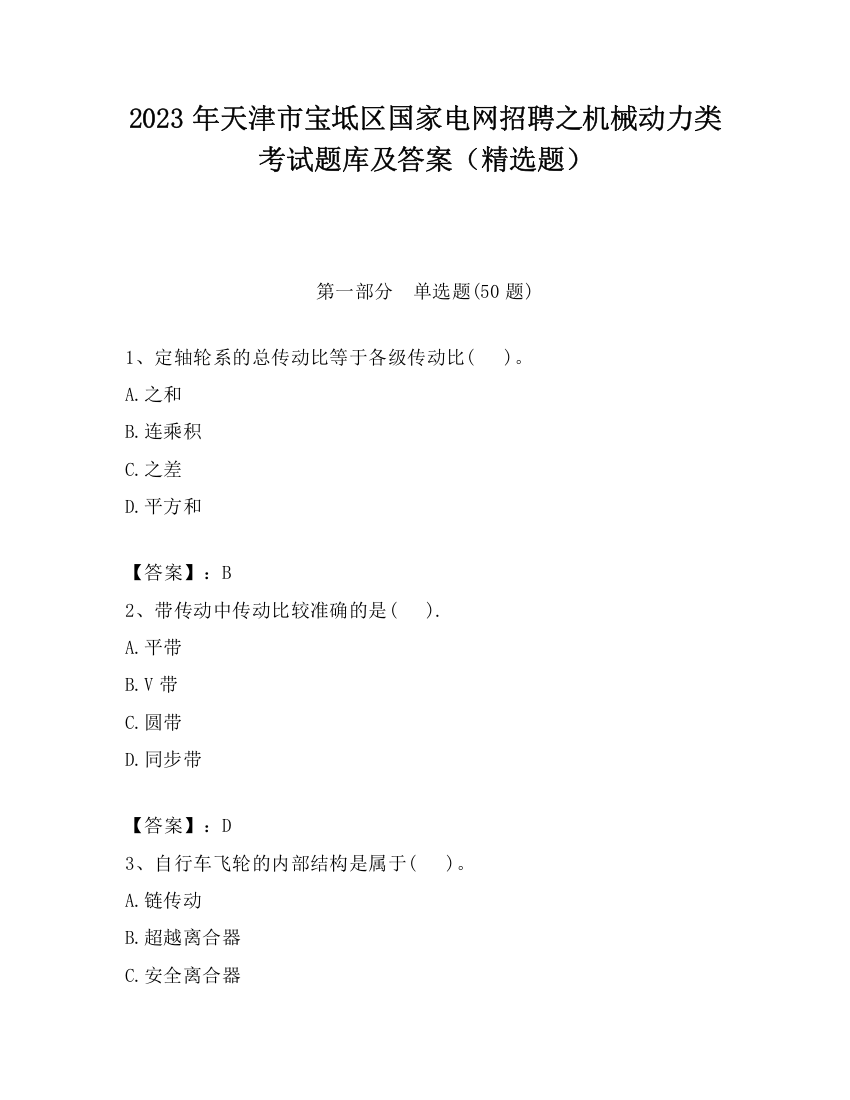 2023 年天津市宝坻区国家电网招聘之机械动力类考试题库及答案（精选题）

第一部分　单选题(50 题)

1、定轴轮系的总传动比等于各级传动比(　 )。

A.之和

B.连乘积

C.之差

D.平方和

【答案】：B

2、带传动中传动比较准确的是(　 ).

A.平带

B.V 带

C.圆带

D.同步带

【答案】：D

3、自行车飞轮的内部结构是属于(　 )。

A.链传动

B.超越离合器

C.安全离合器